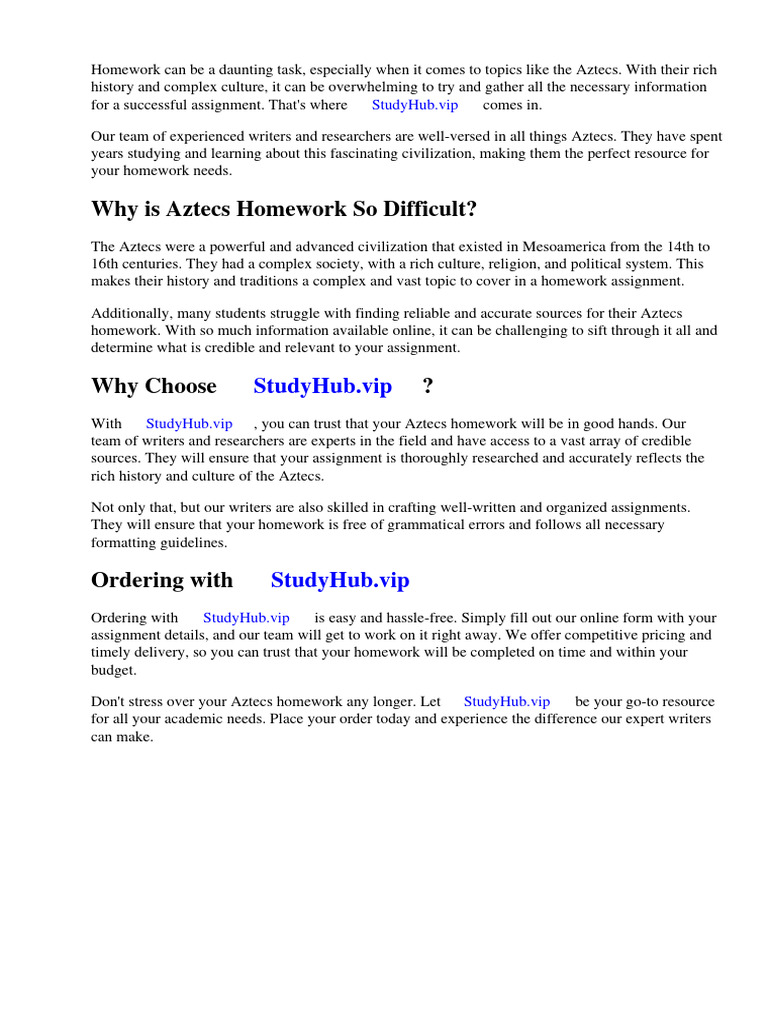 Homework can be a daunting task, especially when it comes to topics like the Aztecs. With their rich history and complex culture, it can be overwhelming to try and gather all the necessary information for a successful assignment. That's where StudyHub.vip comes in.

Our team of experienced writers and researchers are well-versed in all things Aztecs. They have spent years studying and learning about this fascinating civilization, making them the perfect resource for your homework needs.

Why is Aztecs Homework So Difficult?

The Aztecs were a powerful and advanced civilization that existed in Mesoamerica from the 14th to 16th centuries. They had a complex society, with a rich culture, religion, and political system. This makes their history and traditions a complex and vast topic to cover in a homework assignment.

Additionally, many students struggle with finding reliable and accurate sources for their Aztecs homework. With so much information available online, it can be challenging to sift through it all and determine what is credible and relevant to your assignment.

Why Choose StudyHub.vip ?

With StudyHub.vip , you can trust that your Aztecs homework will be in good hands. Our team of writers and researchers are experts in the field and have access to a vast array of credible sources. They will ensure that your assignment is thoroughly researched and accurately reflects the rich history and culture of the Aztecs.

Not only that, but our writers are also skilled in crafting well-written and organized assignments. They will ensure that your homework is free of grammatical errors and follows all necessary formatting guidelines.

Ordering with StudyHub.vip

Ordering with StudyHub.vip is easy and hassle-free. Simply fill out our online form with your assignment details, and our team will get to work on it right away. We offer competitive pricing and timely delivery, so you can trust that your homework will be completed on time and within your budget.

Don't stress over your Aztecs homework any longer. Let StudyHub.vip be your go-to resource for all your academic needs. Place your order today and experience the difference our expert writers can make.